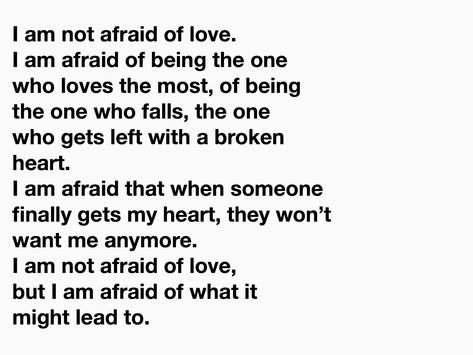 I am not afraid of love.
I am afraid of being the one who loves the most, of being the one who falls, the one who gets left with a broken heart.
I am afraid that when someone finally gets my heart, they won't want me anymore.
I am not afraid of love, but I am afraid of what it might lead to.